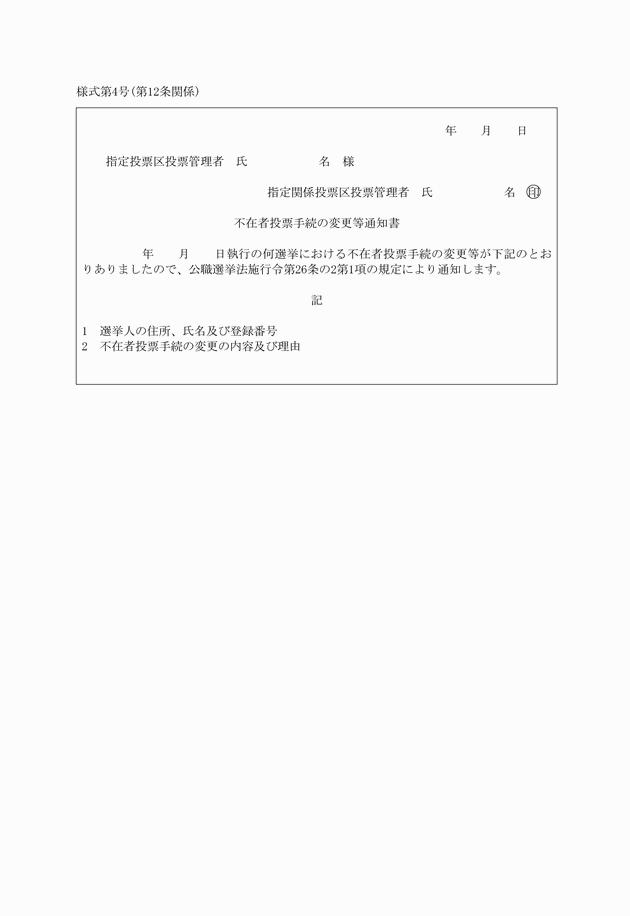 様式第4号(第12条関係)

年　月　日

指定投票区投票管理者　氏　　名　様

指定関係投票区投票管理者　氏　　名　㊞

不在者投票手続の変更等通知書

年　月　日執行の何選挙における不在者投票手続の変更等が下記のとおりありましたので、公職選挙法施行令第26条の2第1項の規定により通知します。

記

1　選挙人の住所、氏名及び登録番号
2　不在者投票手続の変更の内容及び理由